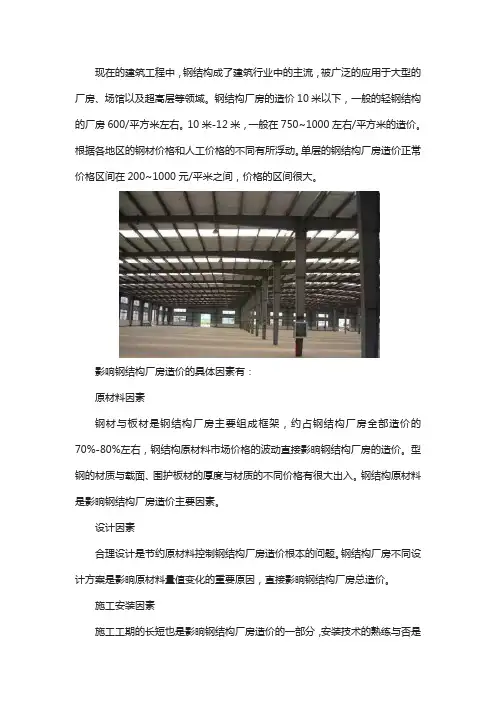 现在的建筑工程中，钢结构成了建筑行业中的主流，被广泛的应用于大型的厂房、场馆以及超高层等领域。钢结构厂房的造价 10 米以下，一般的轻钢结构的厂房 600/平方米左右。10 米-12 米，一般在 750~1000 左右/平方米的造价。根据各地区的钢材价格和人工价格的不同有所浮动。单层的钢结构厂房造价正常价格区间在 200~1000 元/平米之间，价格的区间很大。

影响钢结构厂房造价的具体因素有：

原材料因素

钢材与板材是钢结构厂房主要组成框架，约占钢结构厂房全部造价的 70%-80%左右，钢结构原材料市场价格的波动直接影响钢结构厂房的造价。型钢的材质与截面、围护板材的厚度与材质的不同价格有很大出入。钢结构原材料是影响钢结构厂房造价主要因素。

设计因素

合理设计是节约原材料控制钢结构厂房造价根本的问题。钢结构厂房不同设计方案是影响原材料量值变化的重要原因，直接影响钢结构厂房总造价。

施工安装因素

施工工期的长短也是影响钢结构厂房造价的一部分，安装技术的熟练与否是